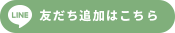 LINE 友だち追加はこちら